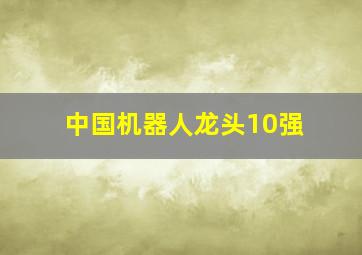 中国机器人龙头10强